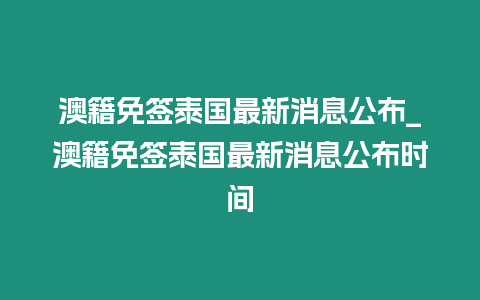 澳籍免签泰国最新消息公布_澳籍免签泰国最新消息公布时间